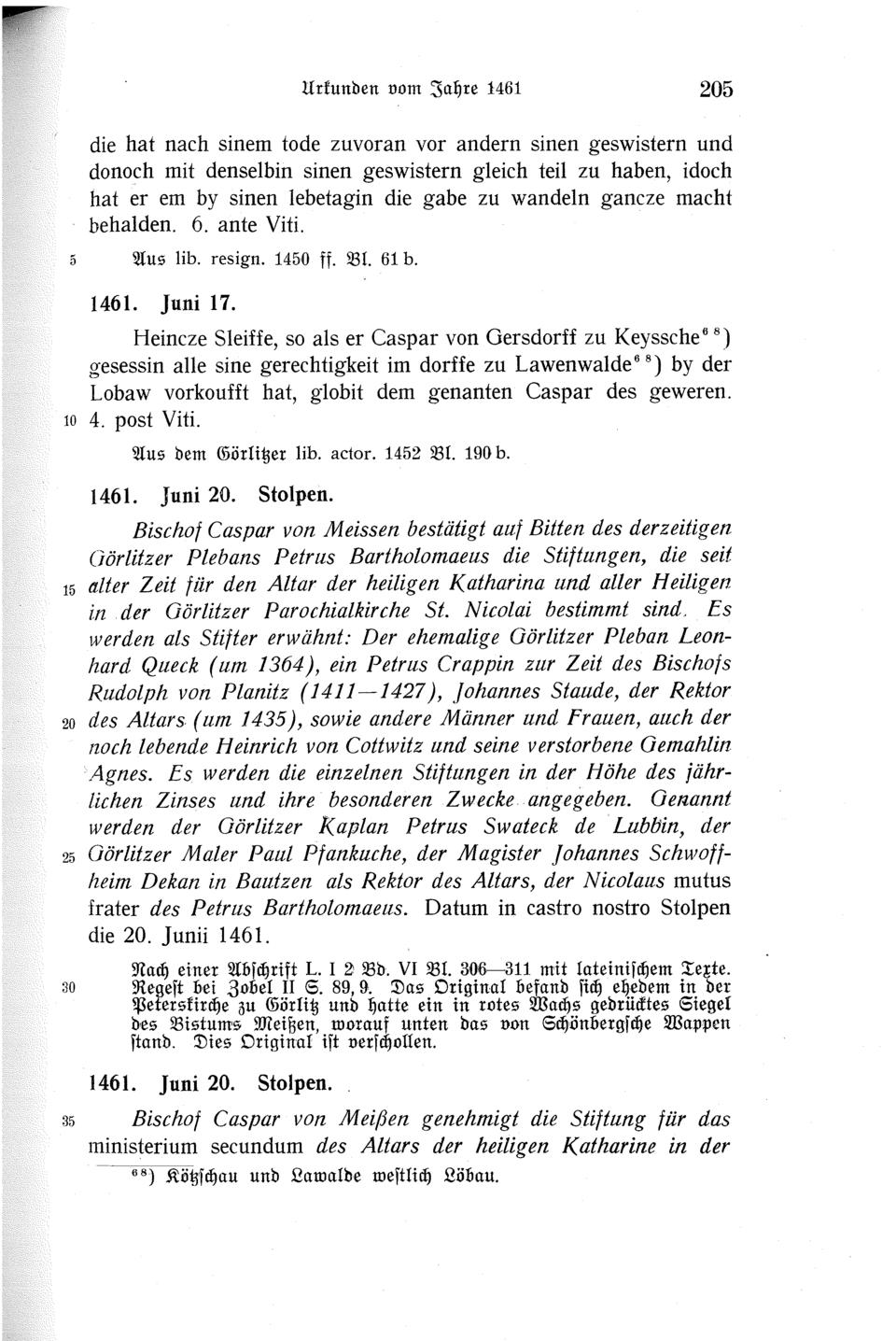 Urkunden vom Jahre 1461 205

die hat nach sinem tode zuvoran vor andern sinen geswistern und donoch mit denselbin sinen geswistern gleich teil zu haben, idoch hat er em by sinen lebetagin die gabe zu wandeln gancze macht behalden. 6. ante Viti.

5 Aus lib. resign. 1450 ff. Bl. 61 b.

1461. Juni 17.

Heincze Sleiffe, so als er Caspar von Gersdorff zu Keyssche$^{68}$) gesessin alle sine gerechtigkeit im dorffe zu Lawenwalde$^{68}$) by der Lobaw vorkoufft hat, globit dem genanten Caspar des geweren. 10 4. post Viti.

Aus dem Görlitzer lib. actor. 1452 Bl. 190 b.

1461. Juni 20. Stolpen.

Bischof Caspar von Meissen bestätigt auf Bitten des derzeitigen Görlitzer Plebans Petrus Bartholomaeus die Stiftungen, die seit 15 alter Zeit für den Altar der heiligen Katharina und aller Heiligen in der Görlitzer Parochialkirche St. Nicolai bestimmt sind. Es werden als Stifter erwähnt: Der ehemalige Görlitzer Pleban Leonhard Queck (um 1364), ein Petrus Crappin zur Zeit des Bischofs Rudolph von Planitz (1411—1427), Johannes Staude, der Rektor 20 des Altars (um 1435), sowie andere Männer und Frauen, auch der noch lebende Heinrich von Cottwitz und seine verstorbene Gemahlin Agnes. Es werden die einzelnen Stiftungen in der Höhe des jährlichen Zinses und ihre besonderen Zwecke angegeben. Genannt werden der Görlitzer Kaplan Petrus Swateck de Lubbin, der 25 Görlitzer Maler Paul Pfankuche, der Magister Johannes Schwoffheim Dekan in Bautzen als Rektor des Altars, der Nicolaus mutus frater des Petrus Bartholomaeus. Datum in castro nostro Stolpen die 20. Junii 1461.

Nach einer Abschrift L. I 2 Bd. VI Bl. 306—311 mit lateinischem Texte. 30 Regest bei Zobel II S. 89, 9. Das Original befand sich ehedem in der Peterskirche zu Görlitz und hatte ein in rotes Wachs gedrücktes Siegel des Bistums Meißen, worauf unten das von Schönbergsche Wappen stand. Dies Original ist verschollen.

1461. Juni 20. Stolpen.

35 Bischof Caspar von Meißen genehmigt die Stiftung für das ministerium secundum des Altars der heiligen Katharine in der

$^{68}$) Kötzschau und Lawalde westlich Löbau.